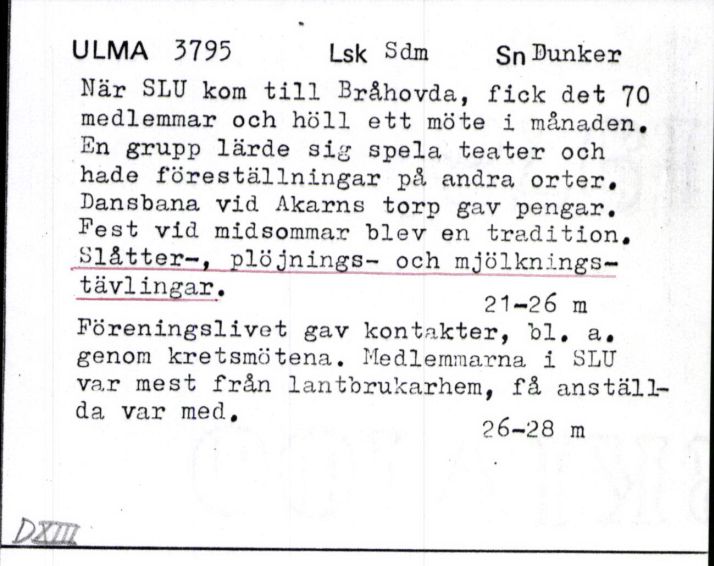 ULMA 3795 Lsk Sdm Sn Dunker

När SLU kom till Bråhovda, fick det 70 medlemmar och höll ett möte i månaden. En grupp lärde sig spela teater och hade föreställningar på andra orter. Dansbana vid Akarns torp gav pengar. Fest vid midsommar blev en tradition. Slåtter-, plöjnings- och mjölkningstävlingar.

21-26 m

Föreningslivet gav kontakter, bl. a. genom kretsmötena. Medlemmarna i SLU var mest från lantbrukarhem, få anställda var med.

26-28 m

DXIII